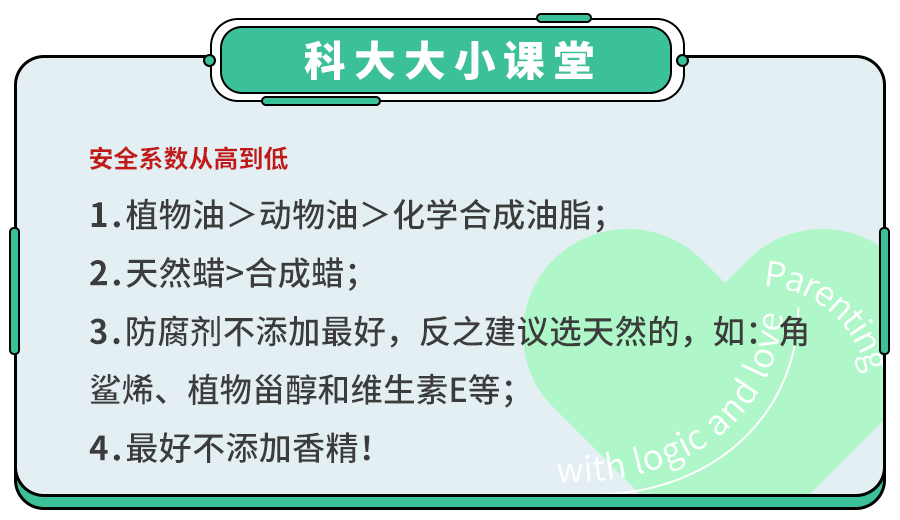 科大大小课堂

安全系数从高到低

1.植物油＞动物油＞化学合成油脂;

2.天然蜡>合成蜡;

3.防腐剂不添加最好，反之建议选天然的，如：角鲨烯、植物甾醇和维生素E等;

4.最好不添加香精!

Parenting with logic and love